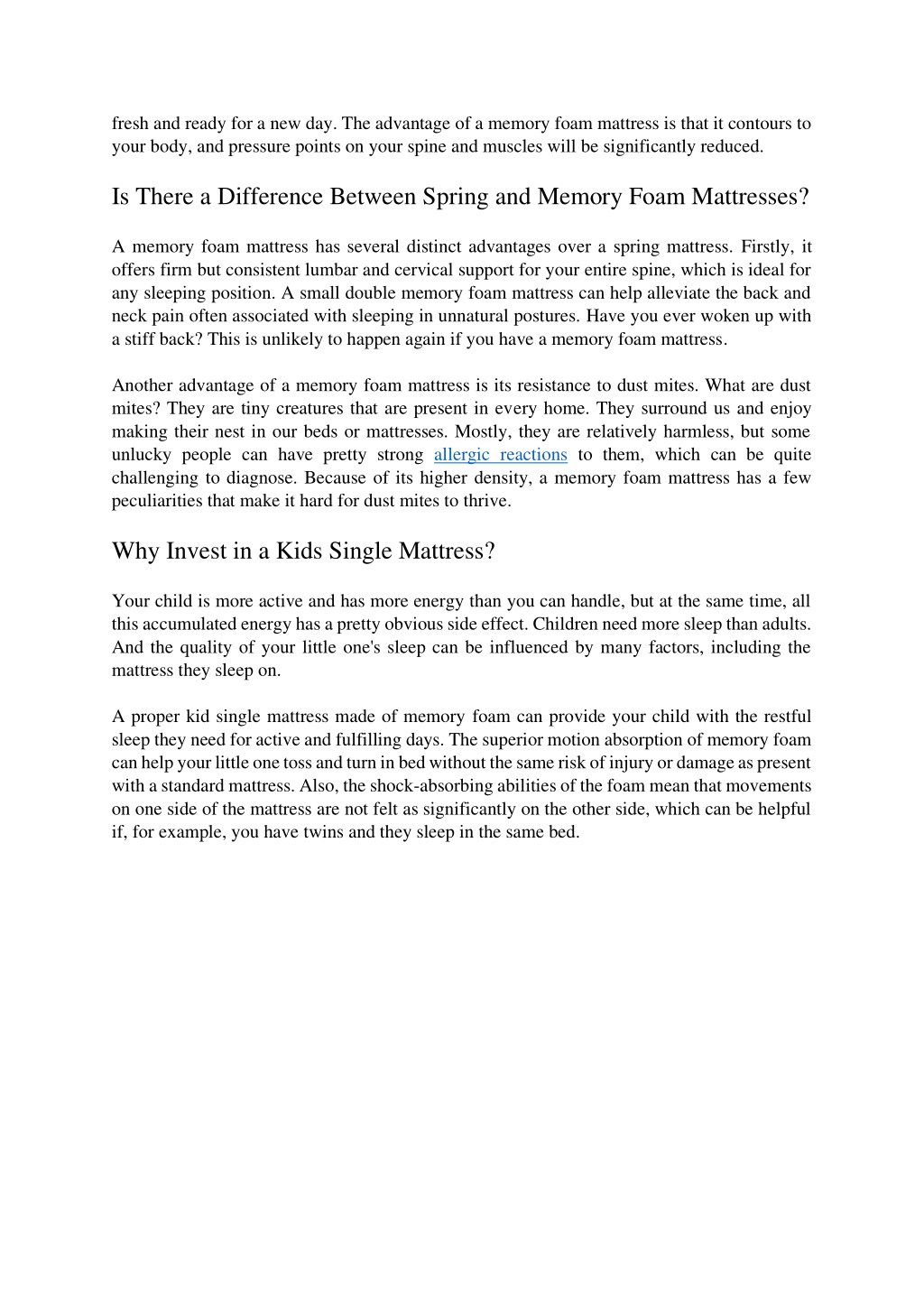 fresh and ready for a new day. The advantage of a memory foam mattress is that it contours to your body, and pressure points on your spine and muscles will be significantly reduced.

Is There a Difference Between Spring and Memory Foam Mattresses?

A memory foam mattress has several distinct advantages over a spring mattress. Firstly, it offers firm but consistent lumbar and cervical support for your entire spine, which is ideal for any sleeping position. A small double memory foam mattress can help alleviate the back and neck pain often associated with sleeping in unnatural postures. Have you ever woken up with a stiff back? This is unlikely to happen again if you have a memory foam mattress.

Another advantage of a memory foam mattress is its resistance to dust mites. What are dust mites? They are tiny creatures that are present in every home. They surround us and enjoy making their nest in our beds or mattresses. Mostly, they are relatively harmless, but some unlucky people can have pretty strong allergic reactions to them, which can be quite challenging to diagnose. Because of its higher density, a memory foam mattress has a few peculiarities that make it hard for dust mites to thrive.

Why Invest in a Kids Single Mattress?

Your child is more active and has more energy than you can handle, but at the same time, all this accumulated energy has a pretty obvious side effect. Children need more sleep than adults. And the quality of your little one's sleep can be influenced by many factors, including the mattress they sleep on.

A proper kid single mattress made of memory foam can provide your child with the restful sleep they need for active and fulfilling days. The superior motion absorption of memory foam can help your little one toss and turn in bed without the same risk of injury or damage as present with a standard mattress. Also, the shock-absorbing abilities of the foam mean that movements on one side of the mattress are not felt as significantly on the other side, which can be helpful if, for example, you have twins and they sleep in the same bed.